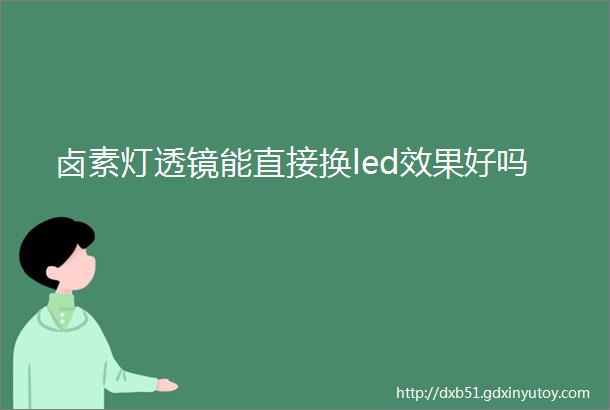 卤素灯透镜能直接换led效果好吗

http://dxb51.gdxinyutoy.com